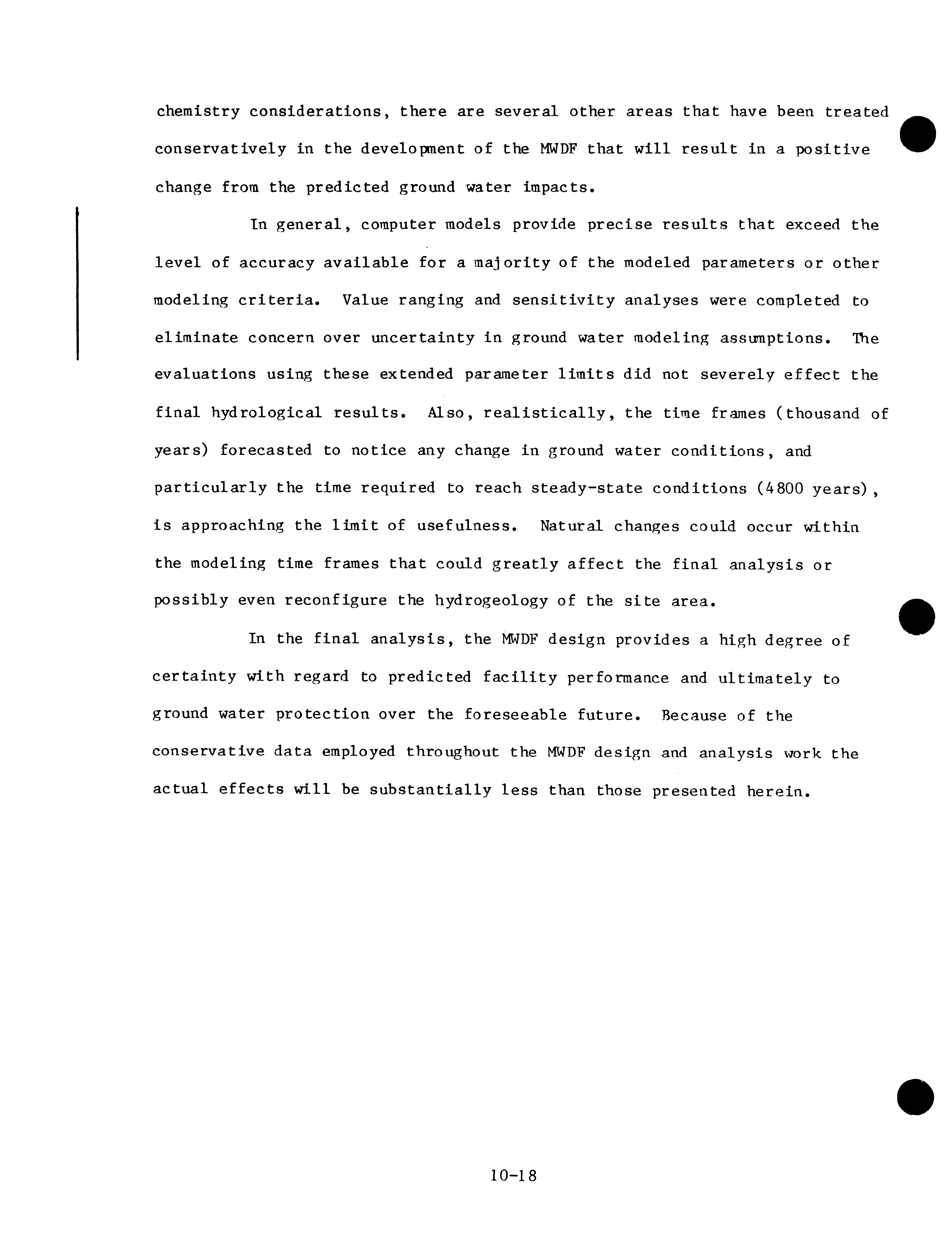 chemistry considerations, there are several other areas that have been treated conservatively in the development of the MWDF that will result in a positive change from the predicted ground water impacts.

In general, computer models provide precise results that exceed the level of accuracy available for a majority of the modeled parameters or other modeling criteria. Value ranging and sensitivity analyses were completed to eliminate concern over uncertainty in ground water modeling assumptions. The evaluations using these extended parameter limits did not severely effect the final hydrological results. Also, realistically, the time frames (thousand of years) forecasted to notice any change in ground water conditions, and particularly the time required to reach steady-state conditions (4800 years), is approaching the limit of usefulness. Natural changes could occur within the modeling time frames that could greatly affect the final analysis or possibly even reconfigure the hydrogeology of the site area.

In the final analysis, the MWDF design provides a high degree of certainty with regard to predicted facility performance and ultimately to ground water protection over the foreseeable future. Because of the conservative data employed throughout the MWDF design and analysis work the actual effects will be substantially less than those presented herein.

10-18